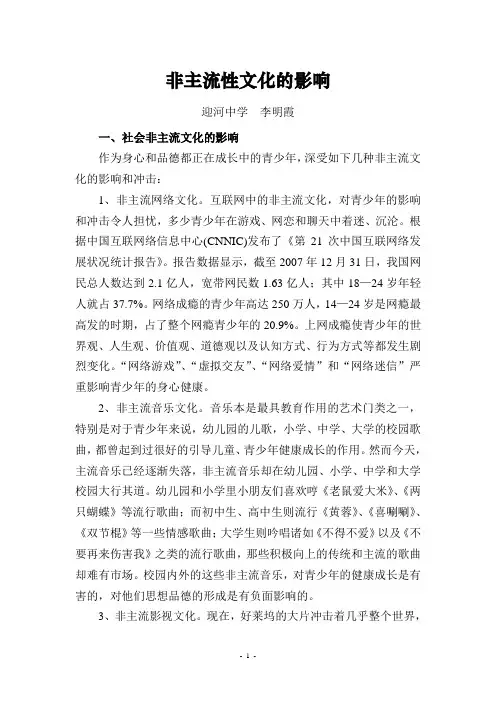 非主流性文化的影响

迎河中学　李明霞

一、社会非主流文化的影响

作为身心和品德都正在成长中的青少年，深受如下几种非主流文化的影响和冲击：

1、非主流网络文化。互联网中的非主流文化，对青少年的影响和冲击令人担忧，多少青少年在游戏、网恋和聊天中着迷、沉沦。根据中国互联网络信息中心(CNNIC)发布了《第 21 次中国互联网络发展状况统计报告》。报告数据显示，截至 2007 年 12 月 31 日，我国网民总人数达到 2.1 亿人，宽带网民数 1.63 亿人；其中 18—24 岁年轻人就占 37.7%。网络成瘾的青少年高达 250 万人，14—24 岁是网瘾最高发的时期，占了整个网瘾青少年的 20.9%。上网成瘾使青少年的世界观、人生观、价值观、道德观以及认知方式、行为方式等都发生剧烈变化。“网络游戏”、“虚拟交友”、“网络爱情”和“网络迷信”严重影响青少年的身心健康。

2、非主流音乐文化。音乐本是最具教育作用的艺术门类之一，特别是对于青少年来说，幼儿园的儿歌，小学、中学、大学的校园歌曲，都曾起到过很好的引导儿童、青少年健康成长的作用。然而今天，主流音乐已经逐渐失落，非主流音乐却在幼儿园、小学、中学和大学校园大行其道。幼儿园和小学里小朋友们喜欢哼《老鼠爱大米》、《两只蝴蝶》等流行歌曲；而初中生、高中生则流行《黄蓉》、《喜唰唰》、《双节棍》等一些情感歌曲；大学生则吟唱诸如《不得不爱》以及《不要再来伤害我》之类的流行歌曲，那些积极向上的传统和主流的歌曲却难有市场。校园内外的这些非主流音乐，对青少年的健康成长是有害的，对他们思想品德的形成是有负面影响的。

3、非主流影视文化。现在，好莱坞的大片冲击着几乎整个世界，

- 1 -